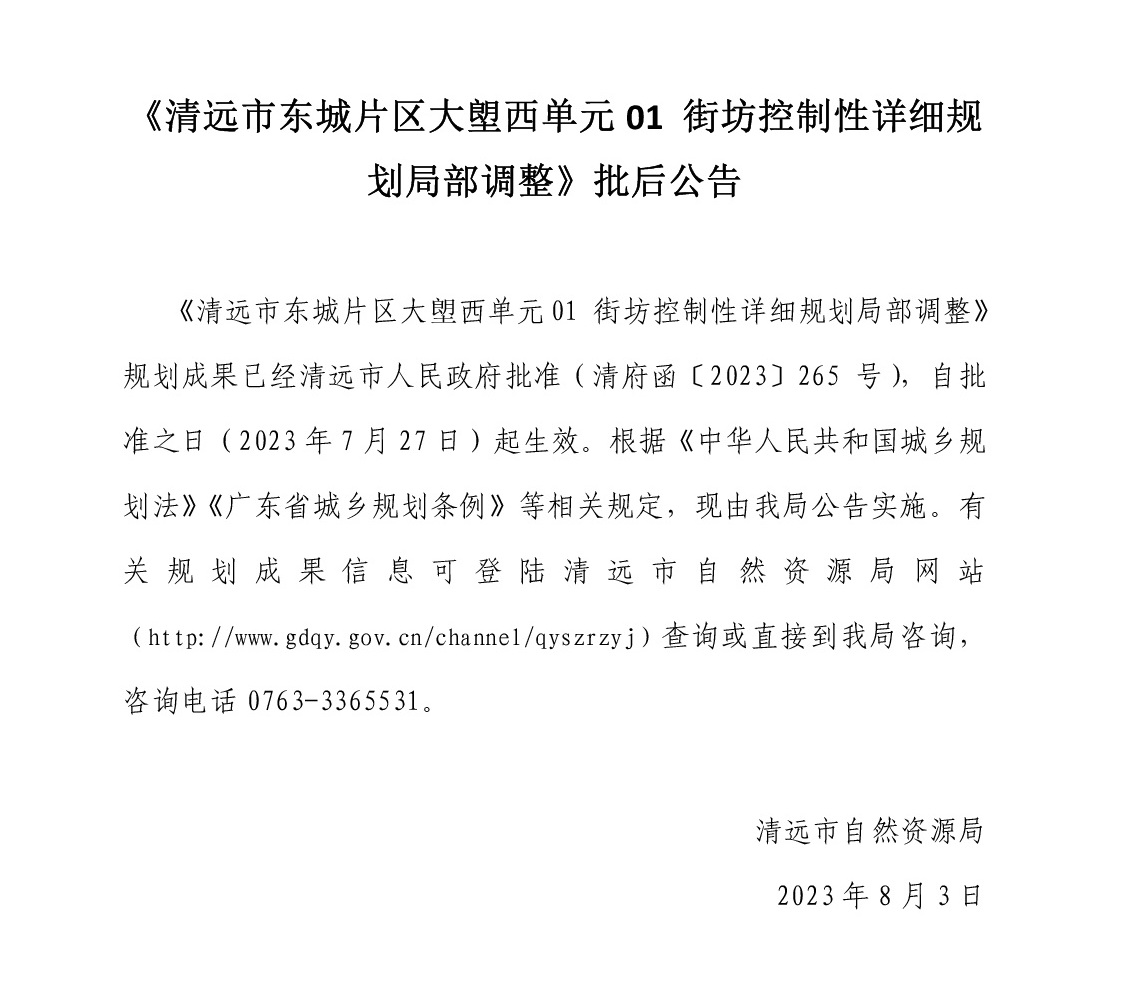 《清远市东城片区大塱西单元 01 街坊控制性详细规划局部调整》批后公告

《清远市东城片区大塱西单元 01 街坊控制性详细规划局部调整》规划成果已经清远市人民政府批准（清府函〔2023〕265 号），自批准之日（2023 年 7 月 27 日）起生效。根据《中华人民共和国城乡规划法》《广东省城乡规划条例》等相关规定，现由我局公告实施。有关规划成果信息可登陆清远市自然资源局网站（http://www.gdqy.gov.cn/channel/qyszrzyj）查询或直接到我局咨询，咨询电话 0763-3365531。

清远市自然资源局

2023 年 8 月 3 日